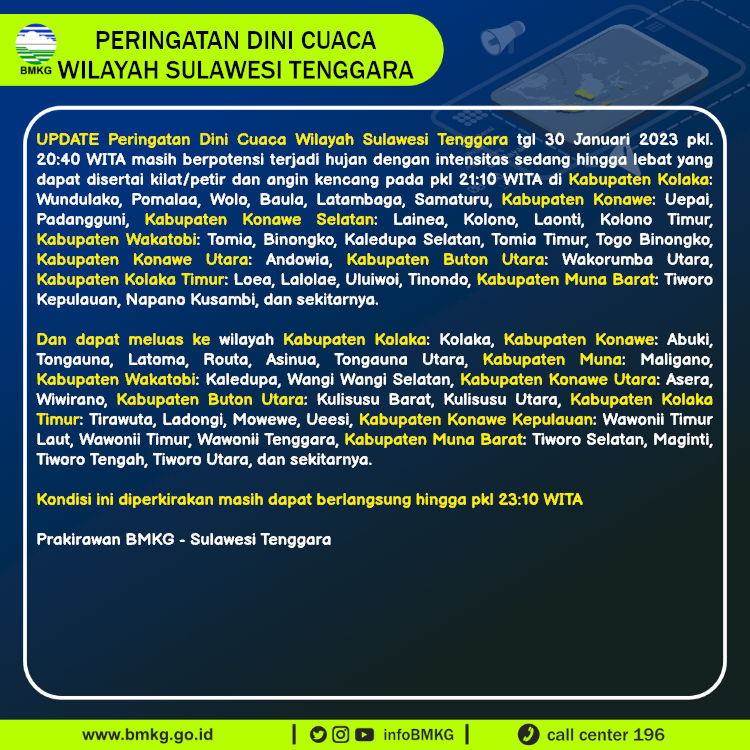 BMKG

PERINGATAN DINI CUACA
WILAYAH SULAWESI TENGGARA

UPDATE Peringatan Dini Cuaca Wilayah Sulawesi Tenggara tgl 30 Januari 2023 pkl. 20:40 WITA masih berpotensi terjadi hujan dengan intensitas sedang hingga lebat yang dapat disertai kilat/petir dan angin kencang pada pkl 21:10 WITA di Kabupaten Kolaka: Wundulako, Pomalaa, Wolo, Baula, Latambaga, Samaturu, Kabupaten Konawe: Uepai, Padangguni, Kabupaten Konawe Selatan: Lainea, Kolono, Laonti, Kolono Timur, Kabupaten Wakatobi: Tomia, Binongko, Kaledupa Selatan, Tomia Timur, Togo Binongko, Kabupaten Konawe Utara: Andowia, Kabupaten Buton Utara: Wakorumba Utara, Kabupaten Kolaka Timur: Loea, Lalolae, Uluiwoi, Tinondo, Kabupaten Muna Barat: Tiworo Kepulauan, Napano Kusambi, dan sekitarnya.

Dan dapat meluas ke wilayah Kabupaten Kolaka: Kolaka, Kabupaten Konawe: Abuki, Tongauna, Latoma, Routa, Asinua, Tongauna Utara, Kabupaten Muna: Maligano, Kabupaten Wakatobi: Kaledupa, Wangi Wangi Selatan, Kabupaten Konawe Utara: Asera, Wiwirano, Kabupaten Buton Utara: Kulisusu Barat, Kulisusu Utara, Kabupaten Kolaka Timur: Tirawuta, Ladongi, Mowewe, Ueesi, Kabupaten Konawe Kepulauan: Wawonii Timur Laut, Wawonii Timur, Wawonii Tenggara, Kabupaten Muna Barat: Tiworo Selatan, Maginti, Tiworo Tengah, Tiworo Utara, dan sekitarnya.

Kondisi ini diperkirakan masih dapat berlangsung hingga pkl 23:10 WITA

Prakirawan BMKG - Sulawesi Tenggara

www.bmkg.go.id | infoBMKG | call center 196